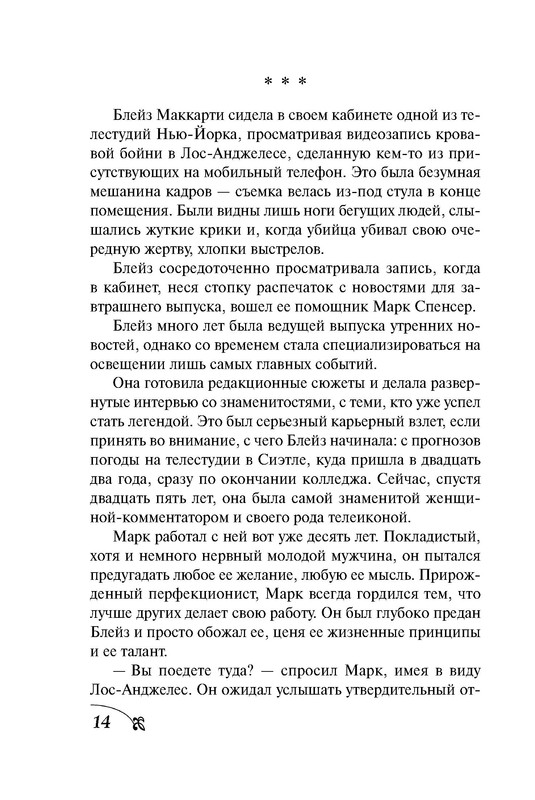 * * *

Блейз Маккарти сидела в своем кабинете одной из телестудий Нью-Йорка, просматривая видеозапись кровавой бойни в Лос-Анджелесе, сделанную кем-то из присутствующих на мобильный телефон. Это была безумная мешанина кадров — съемка велась из-под стула в конце помещения. Были видны лишь ноги бегущих людей, слышались жуткие крики и, когда убийца убивал свою очередную жертву, хлопки выстрелов.

Блейз сосредоточенно просматривала запись, когда в кабинет, неся стопку распечаток с новостями для завтрашнего выпуска, вошел ее помощник Марк Спенсер.

Блейз много лет была ведущей выпуска утренних новостей, однако со временем стала специализироваться на освещении лишь самых главных событий.

Она готовила редакционные сюжеты и делала развернутые интервью со знаменитостями, с теми, кто уже успел стать легендой. Это был серьезный карьерный взлет, если принять во внимание, с чего Блейз начинала: с прогнозов погоды на телестудии в Сиэтле, куда пришла в двадцать два года, сразу по окончании колледжа. Сейчас, спустя двадцать пять лет, она была самой знаменитой женщиной-комментатором и своего рода телеиконой.

Марк работал с ней вот уже десять лет. Покладистый, хотя и немного нервный молодой мужчина, он пытался предугадать любое ее желание, любую ее мысль. Прирожденный перфекционист, Марк всегда гордился тем, что лучше других делает свою работу. Он был глубоко предан Блейз и просто обожал ее, ценя ее жизненные принципы и ее талант.

— Вы поедете туда? — спросил Марк, имея в виду Лос-Анджелес. Он ожидал услышать утвердительный от-

14